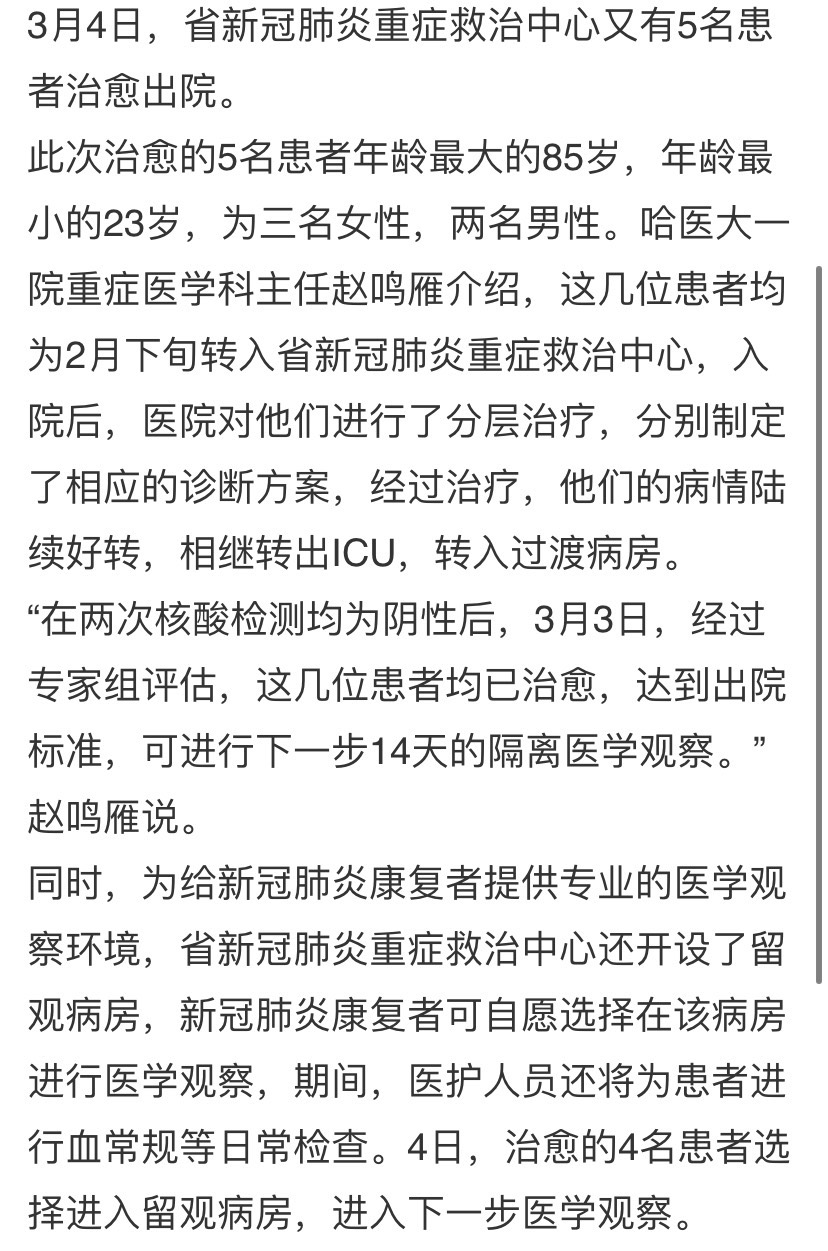 3月4日，省新冠肺炎重症救治中心又有5名患者治愈出院。
此次治愈的5名患者年龄最大的85岁，年龄最小的23岁，为三名女性，两名男性。哈医大一院重症医学科主任赵鸣雁介绍，这几位患者均为2月下旬转入省新冠肺炎重症救治中心，入院后，医院对他们进行了分层治疗，分别制定了相应的诊断方案，经过治疗，他们的病情陆续好转，相继转出ICU，转入过渡病房。
“在两次核酸检测均为阴性后，3月3日，经过专家组评估，这几位患者均已治愈，达到出院标准，可进行下一步14天的隔离医学观察。”赵鸣雁说。
同时，为给新冠肺炎康复者提供专业的医学观察环境，省新冠肺炎重症救治中心还开设了留观病房，新冠肺炎康复者可自愿选择在该病房进行医学观察，期间，医护人员还将为患者进行血常规等日常检查。4日，治愈的4名患者选择进入留观病房，进入下一步医学观察。